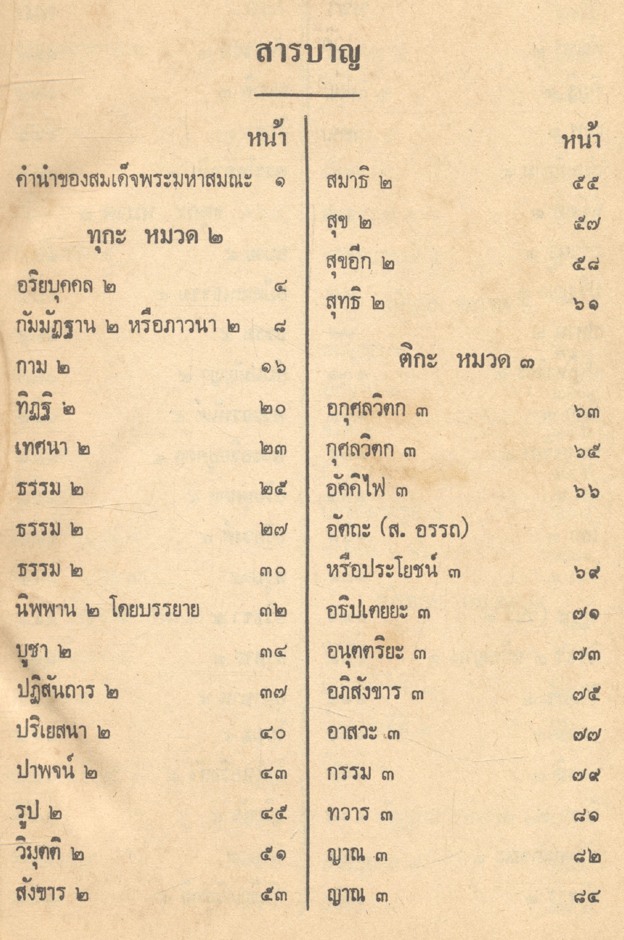 สารบาญ

หน้า

คำนำของสมเด็จพระมหาสมณะ ๑

ทุกะ หมวด ๒

อริยบุคคล ๒ ๔
กัมมัฏฐาน ๒ หรือภาวนา ๒ ๘
กาม ๒ ๑๖
ทิฏฐิ ๒ ๒๐
เทศนา ๒ ๒๓
ธรรม ๒ ๒๕
ธรรม ๒ ๒๗
ธรรม ๒ ๓๐
นิพพาน ๒ โดยบรรยาย ๓๒
บูชา ๒ ๓๔
ปฏิสันถาร ๒ ๓๗
ปริเยสนา ๒ ๔๐
ปาพจน์ ๒ ๔๓
รูป ๒ ๔๕
วิมุตติ ๒ ๕๑
สังขาร ๒ ๕๓

หน้า

สมาธิ ๒ ๕๕
สุข ๒ ๕๗
สุขอีก ๒ ๕๘
สุทธิ ๒ ๖๑

ติกะ หมวด ๓

อกุศลวิตก ๓ ๖๓
กุศลวิตก ๓ ๖๕
อัคคิไฟ ๓ ๖๖
อัตถะ (ส. อรรถ)
หรือประโยชน์ ๓ ๖๙
อธิปเตยยะ ๓ ๗๑
อนุตตริยะ ๓ ๗๓
อภิสังขาร ๓ ๗๕
อาสวะ ๓ ๗๗
กรรม ๓ ๗๙
ทวาร ๓ ๘๑
ญาณ ๓ ๘๒
ญาณ ๓ ๘๔